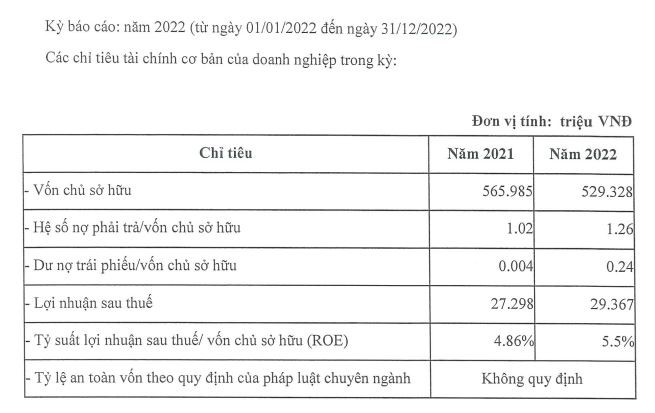 Kỳ báo cáo: năm 2022 (từ ngày 01/01/2022 đến ngày 31/12/2022)

Các chỉ tiêu tài chính cơ bản của doanh nghiệp trong kỳ:

Đơn vị tính: triệu VNĐ

| Chỉ tiêu | Năm 2021 | Năm 2022 |
|---|---|---|
| - Vốn chủ sở hữu | 565.985 | 529.328 |
| - Hệ số nợ phải trả/vốn chủ sở hữu | 1.02 | 1.26 |
| - Dư nợ trái phiếu/vốn chủ sở hữu | 0.004 | 0.24 |
| - Lợi nhuận sau thuế | 27.298 | 29.367 |
| - Tỷ suất lợi nhuận sau thuế/ vốn chủ sở hữu (ROE) | 4.86% | 5.5% |
| - Tỷ lệ an toàn vốn theo quy định của pháp luật chuyên ngành | Không quy định | |